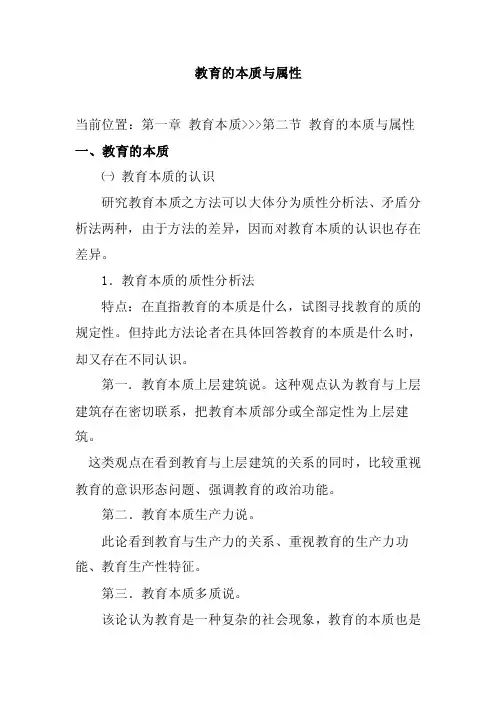 教育的本质与属性

当前位置：第一章 教育本质>>>第二节 教育的本质与属性

一、教育的本质

㈠ 教育本质的认识

研究教育本质之方法可以大体分为质性分析法、矛盾分析法两种，由于方法的差异，因而对教育本质的认识也存在差异。

1．教育本质的质性分析法

特点：在直指教育的本质是什么，试图寻找教育的质的规定性。但持此方法论者在具体回答教育的本质是什么时，却又存在不同认识。

第一．教育本质上层建筑说。这种观点认为教育与上层建筑存在密切联系，把教育本质部分或全部定性为上层建筑。

这类观点在看到教育与上层建筑的关系的同时，比较重视教育的意识形态问题、强调教育的政治功能。

第二．教育本质生产力说。

此论看到教育与生产力的关系、重视教育的生产力功能、教育生产性特征。

第三．教育本质多质说。

该论认为教育是一种复杂的社会现象，教育的本质也是